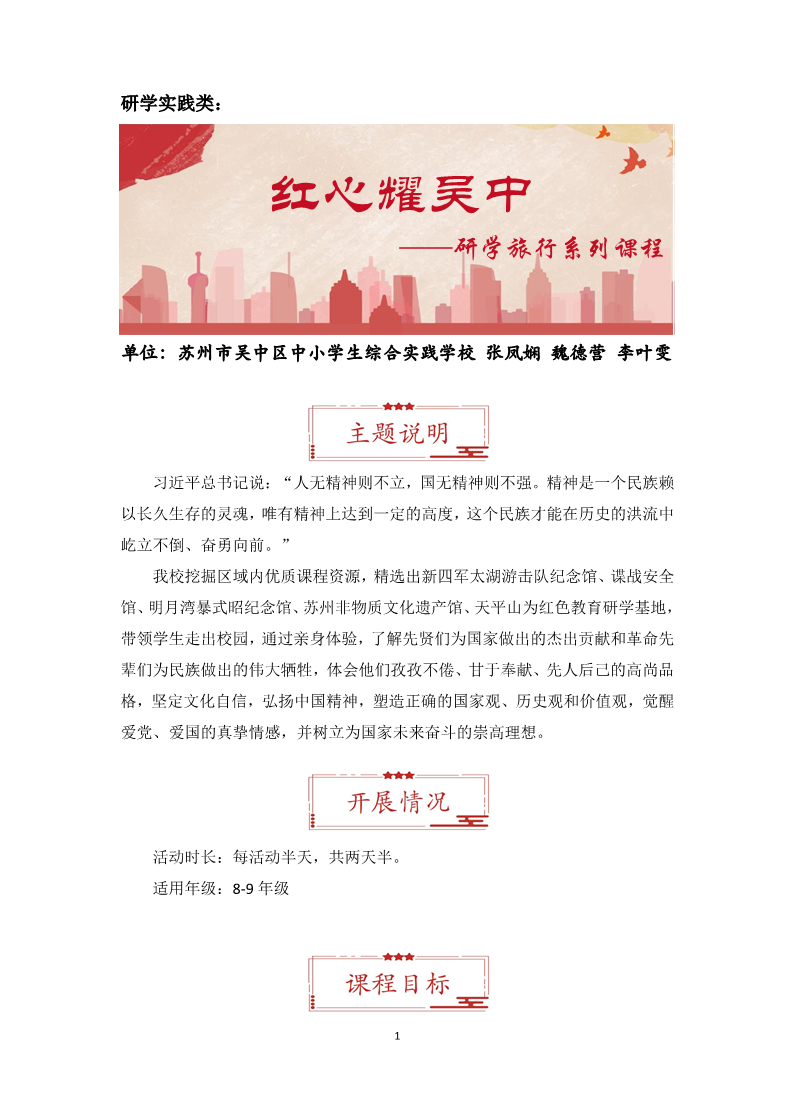 研学实践类：

红心耀吴中
——研学旅行系列课程

单位：苏州市吴中区中小学生综合实践学校 张凤娴 魏德营 李叶雯

主题说明

习近平总书记说：“人无精神则不立，国无精神则不强。精神是一个民族赖以长久生存的灵魂，唯有精神上达到一定的高度，这个民族才能在历史的洪流中屹立不倒、奋勇向前。”

我校挖掘区域内优质课程资源，精选出新四军太湖游击队纪念馆、谍战安全馆、明月湾暴式昭纪念馆、苏州非物质文化遗产馆、天平山为红色教育研学基地，带领学生走出校园，通过亲身体验，了解先贤们为国家做出的杰出贡献和革命先辈们为民族做出的伟大牺牲，体会他们孜孜不倦、甘于奉献、先人后己的高尚品格，坚定文化自信，弘扬中国精神，塑造正确的国家观、历史观和价值观，觉醒爱党、爱国的真挚情感，并树立为国家未来奋斗的崇高理想。

开展情况

活动时长：每活动半天，共两天半。

适用年级：8-9 年级

课程目标

1